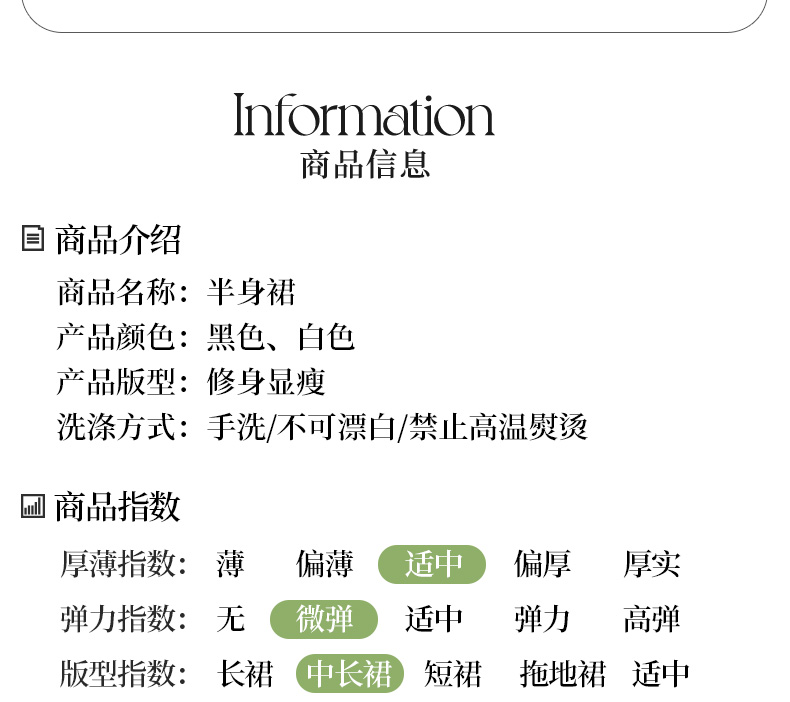 Information
商品信息

商品介绍

商品名称：半身裙
产品颜色：黑色、白色
产品版型：修身显瘦
洗涤方式：手洗/不可漂白/禁止高温熨烫

商品指数

厚薄指数： 薄 偏薄 适中 偏厚 厚实
弹力指数： 无 微弹 适中 弹力 高弹
版型指数： 长裙 中长裙 短裙 拖地裙 适中